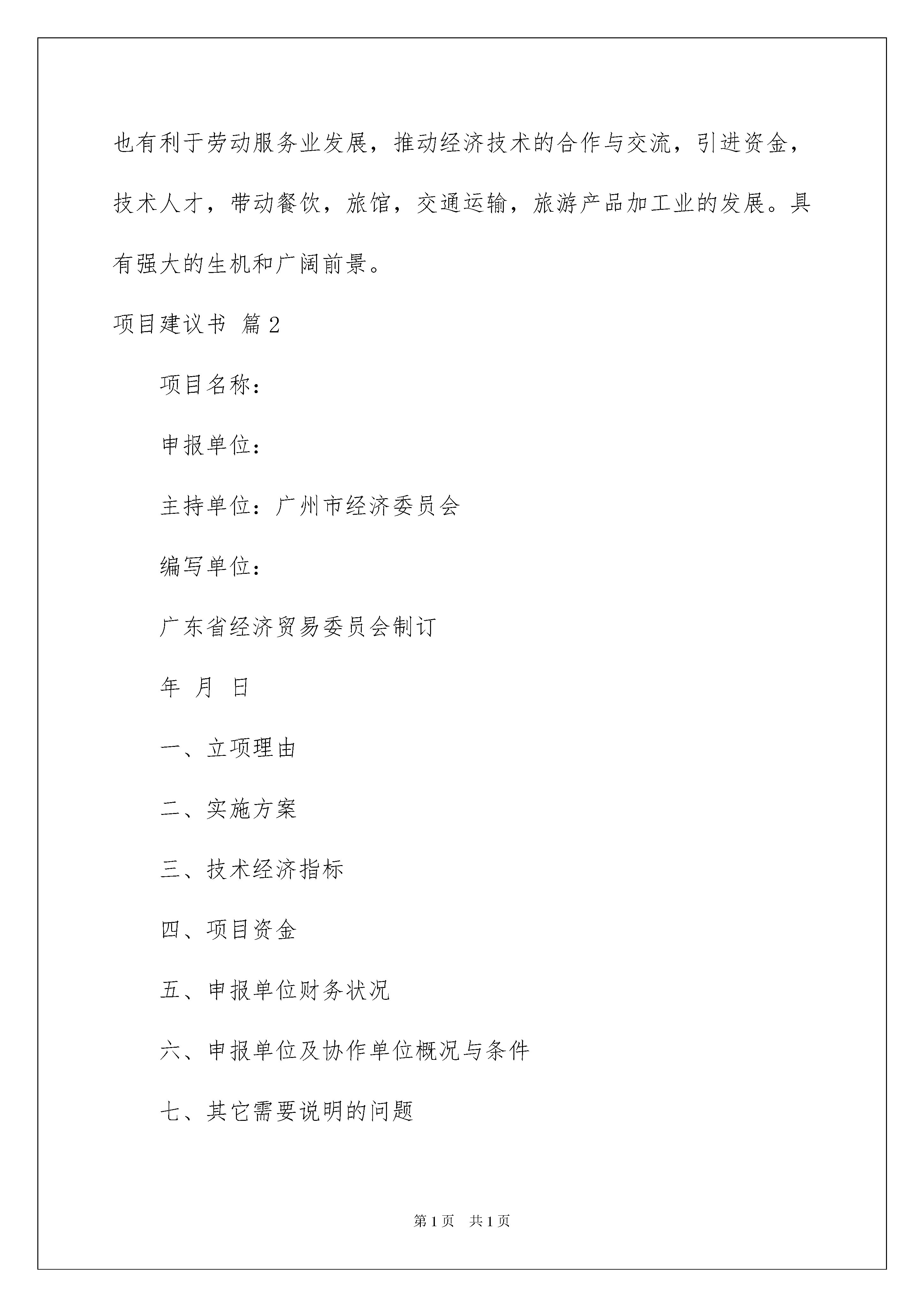 也有利于劳动服务业发展，推动经济技术的合作与交流，引进资金，技术人才，带动餐饮，旅馆，交通运输，旅游产品加工业的发展。具有强大的生机和广阔前景。

项目建议书 篇2

项目名称：

申报单位：

主持单位：广州市经济委员会

编写单位：

广东省经济贸易委员会制订

年 月 日

一、立项理由

二、实施方案

三、技术经济指标

四、项目资金

五、申报单位财务状况

六、申报单位及协作单位概况与条件

七、其它需要说明的问题

第1页 共1页